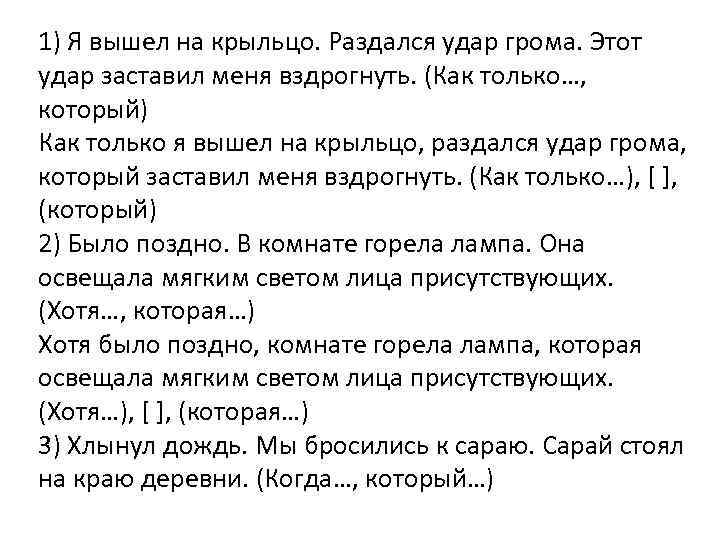 1) Я вышел на крыльцо. Раздался удар грома. Этот удар заставил меня вздрогнуть. (Как только…, который)
Как только я вышел на крыльцо, раздался удар грома, который заставил меня вздрогнуть. (Как только…), [ ], (который)
2) Было поздно. В комнате горела лампа. Она освещала мягким светом лица присутствующих. (Хотя…, которая…)
Хотя было поздно, комнате горела лампа, которая освещала мягким светом лица присутствующих. (Хотя…), [ ], (которая…)
3) Хлынул дождь. Мы бросились к сараю. Сарай стоял на краю деревни. (Когда…, который…)